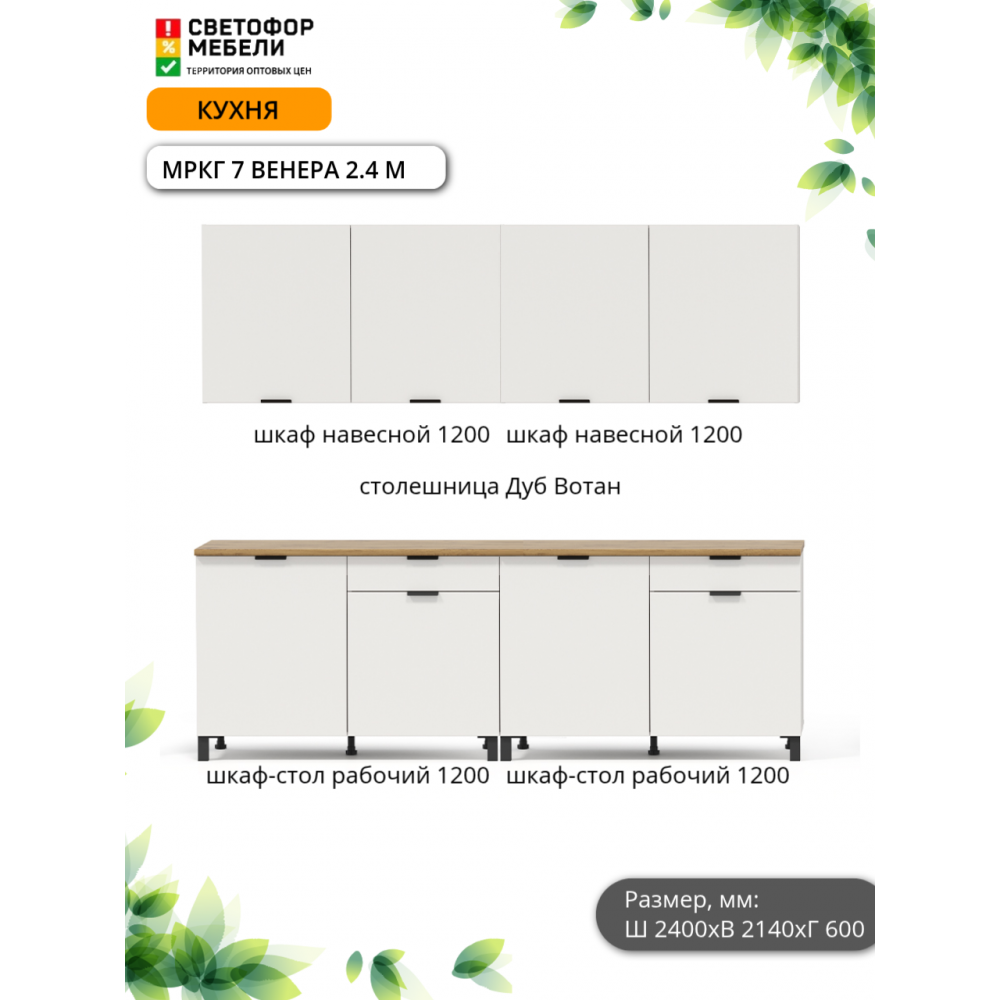 СВЕТОФОР
МЕБЕЛИ
ТЕРРИТОРИЯ ОПТОВЫХ ЦЕН

КУХНЯ

МРКГ 7 ВЕНЕРА 2.4 М

шкаф навесной 1200 шкаф навесной 1200

столешница Дуб Вотан

шкаф-стол рабочий 1200 шкаф-стол рабочий 1200

Размер, мм:
Ш 2400хВ 2140хГ 600